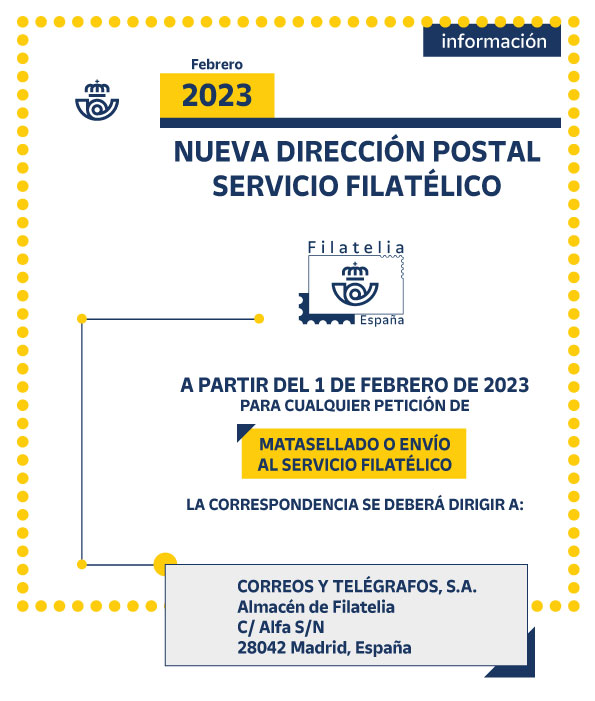 información

Febrero

2023

NUEVA DIRECCIÓN POSTAL
SERVICIO FILATÉLICO

Filatelia
España

A PARTIR DEL 1 DE FEBRERO DE 2023
PARA CUALQUIER PETICIÓN DE

MATASELLADO O ENVÍO
AL SERVICIO FILATÉLICO

LA CORRESPONDENCIA SE DEBERÁ DIRIGIR A:

CORREOS Y TELÉGRAFOS, S.A.
Almacén de Filatelia
C/ Alfa S/N
28042 Madrid, España